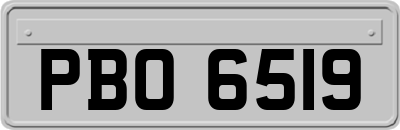 PBO 6519